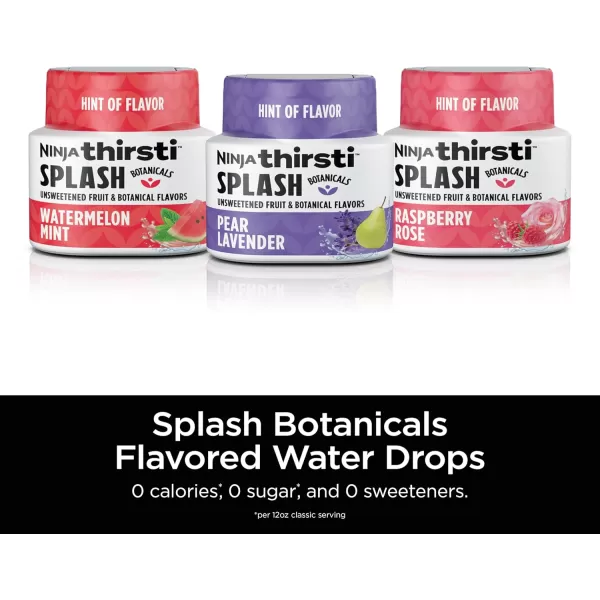 HINT OF FLAVOR

NINJA thirsti™
SPLASH BOTANICALS
UNSWEETENED FRUIT & BOTANICAL FLAVORS
WATERMELON MINT

HINT OF FLAVOR

NINJA thirsti™
SPLASH BOTANICALS
UNSWEETENED FRUIT & BOTANICAL FLAVORS
PEAR LAVENDER

HINT OF FLAVOR

NINJA thirsti™
SPLASH BOTANICALS
UNSWEETENED FRUIT & BOTANICAL FLAVORS
RASPBERRY ROSE

Splash Botanicals Flavored Water Drops

0 calories*, 0 sugar*, and 0 sweeteners.

*per 12oz classic serving